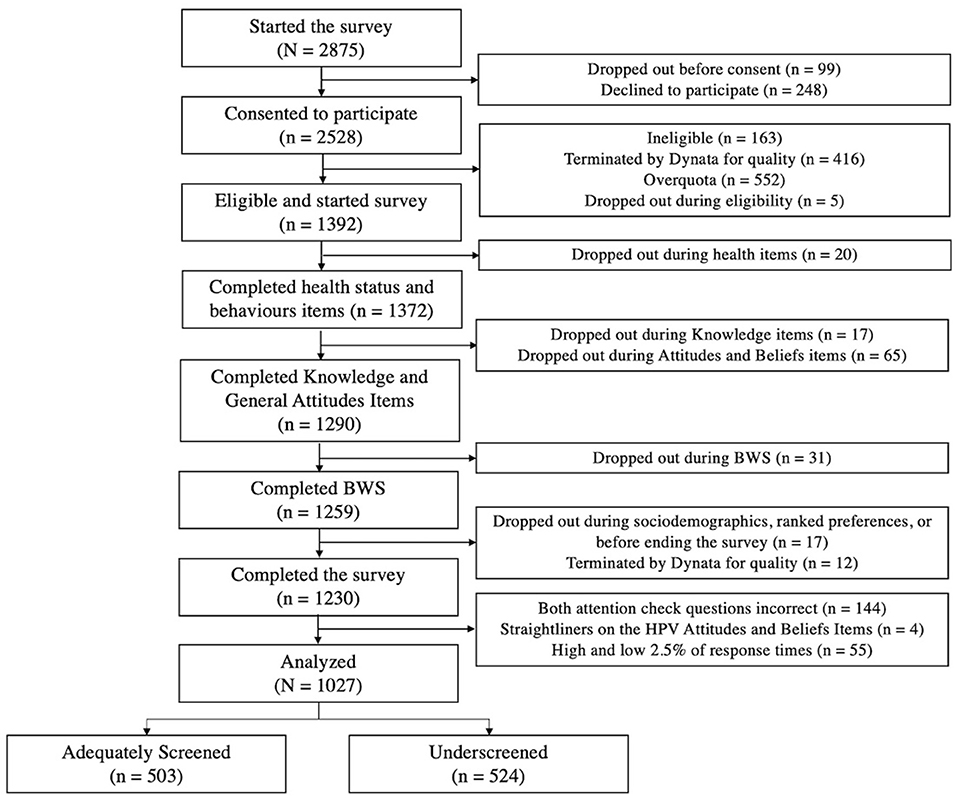 Started the survey
(N = 2875)

Dropped out before consent (n = 99)
Declined to participate (n = 248)

Consented to participate
(n = 2528)

Ineligible (n = 163)
Terminated by Dynata for quality (n = 416)
Overquota (n = 552)
Dropped out during eligibility (n = 5)

Eligible and started survey
(n = 1392)

Dropped out during health items (n = 20)

Completed health status and behaviours items (n = 1372)

Dropped out during Knowledge items (n = 17)
Dropped out during Attitudes and Beliefs items (n = 65)

Completed Knowledge and General Attitudes Items
(n = 1290)

Dropped out during BWS (n = 31)

Completed BWS
(n = 1259)

Dropped out during sociodemographics, ranked preferences, or before ending the survey (n = 17)
Terminated by Dynata for quality (n = 12)

Completed the survey
(n = 1230)

Both attention check questions incorrect (n = 144)
Straightliners on the HPV Attitudes and Beliefs Items (n = 4)
High and low 2.5% of response times (n = 55)

Analyzed
(N = 1027)

Adequately Screened
(n = 503)

Underscreened
(n = 524)